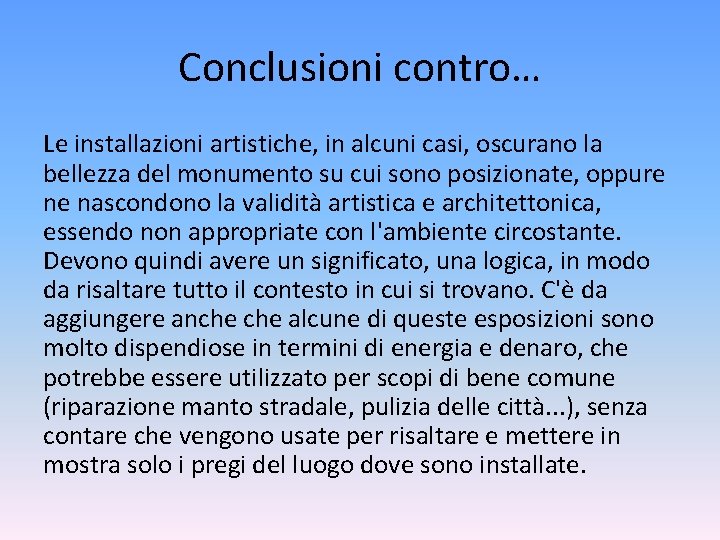 Conclusioni contro…

Le installazioni artistiche, in alcuni casi, oscurano la bellezza del monumento su cui sono posizionate, oppure ne nascondono la validità artistica e architettonica, essendo non appropriate con l'ambiente circostante. Devono quindi avere un significato, una logica, in modo da risaltare tutto il contesto in cui si trovano. C'è da aggiungere anche che alcune di queste esposizioni sono molto dispendiose in termini di energia e denaro, che potrebbe essere utilizzato per scopi di bene comune (riparazione manto stradale, pulizia delle città...), senza contare che vengono usate per risaltare e mettere in mostra solo i pregi del luogo dove sono installate.